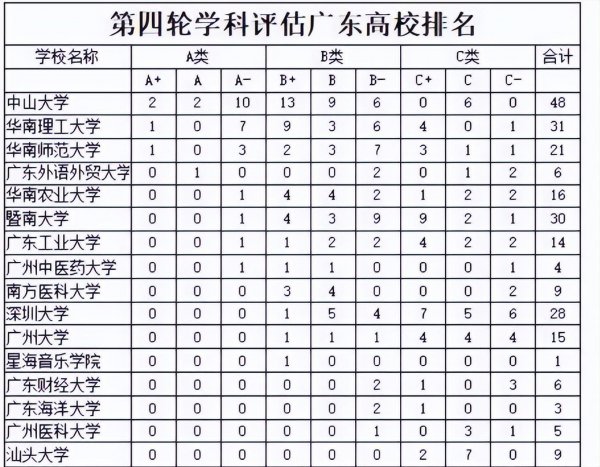 第四轮学科评估广东高校排名

| 学校名称 | A类 | | | B类 | | | C类 | | | 合计 |
|---|---|---|---|---|---|---|---|---|---|---|
| | A+ | A | A- | B+ | B | B- | C+ | C | C- | |
| 中山大学 | 2 | 2 | 10 | 13 | 9 | 6 | 0 | 6 | 0 | 48 |
| 华南理工大学 | 1 | 0 | 7 | 9 | 3 | 6 | 4 | 0 | 1 | 31 |
| 华南师范大学 | 1 | 0 | 3 | 2 | 3 | 7 | 3 | 1 | 1 | 21 |
| 广东外语外贸大学 | 0 | 1 | 0 | 0 | 0 | 2 | 0 | 1 | 2 | 6 |
| 华南农业大学 | 0 | 0 | 1 | 4 | 4 | 2 | 1 | 2 | 2 | 16 |
| 暨南大学 | 0 | 0 | 1 | 4 | 3 | 9 | 9 | 2 | 1 | 30 |
| 广东工业大学 | 0 | 0 | 1 | 1 | 2 | 2 | 4 | 2 | 2 | 14 |
| 广州中医药大学 | 0 | 0 | 1 | 1 | 1 | 0 | 0 | 0 | 1 | 4 |
| 南方医科大学 | 0 | 0 | 0 | 3 | 4 | 0 | 0 | 0 | 2 | 9 |
| 深圳大学 | 0 | 0 | 0 | 1 | 5 | 4 | 7 | 5 | 6 | 28 |
| 广州大学 | 0 | 0 | 0 | 1 | 1 | 1 | 4 | 4 | 4 | 15 |
| 星海音乐学院 | 0 | 0 | 0 | 1 | 0 | 0 | 0 | 0 | 0 | 1 |
| 广东财经大学 | 0 | 0 | 0 | 0 | 0 | 2 | 1 | 0 | 3 | 6 |
| 广东海洋大学 | 0 | 0 | 0 | 0 | 0 | 2 | 1 | 0 | 0 | 3 |
| 广州医科大学 | 0 | 0 | 0 | 0 | 0 | 1 | 0 | 3 | 1 | 5 |
| 汕头大学 | 0 | 0 | 0 | 0 | 0 | 0 | 2 | 7 | 0 | 9 |